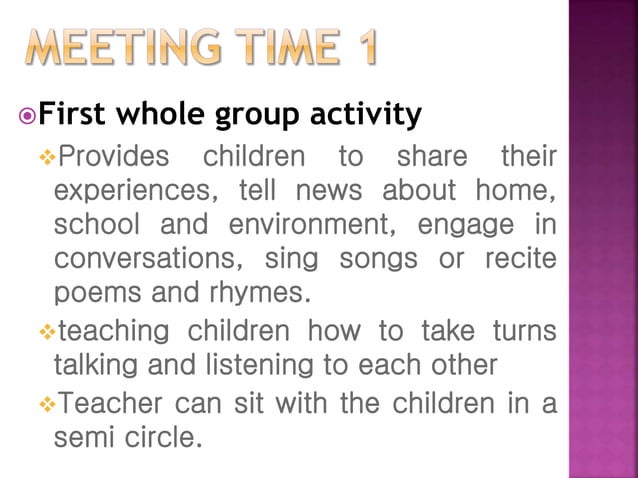 MEETING TIME 1

First whole group activity

Provides children to share their experiences, tell news about home, school and environment, engage in conversations, sing songs or recite poems and rhymes.

teaching children how to take turns talking and listening to each other

Teacher can sit with the children in a semi circle.